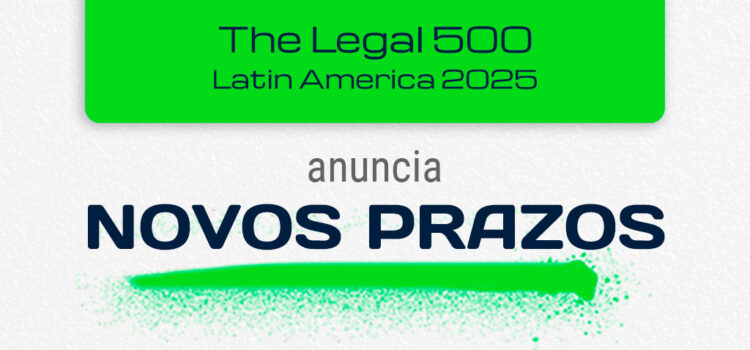 The Legal 500
Latin America 2025

anuncia

NOVOS PRAZOS